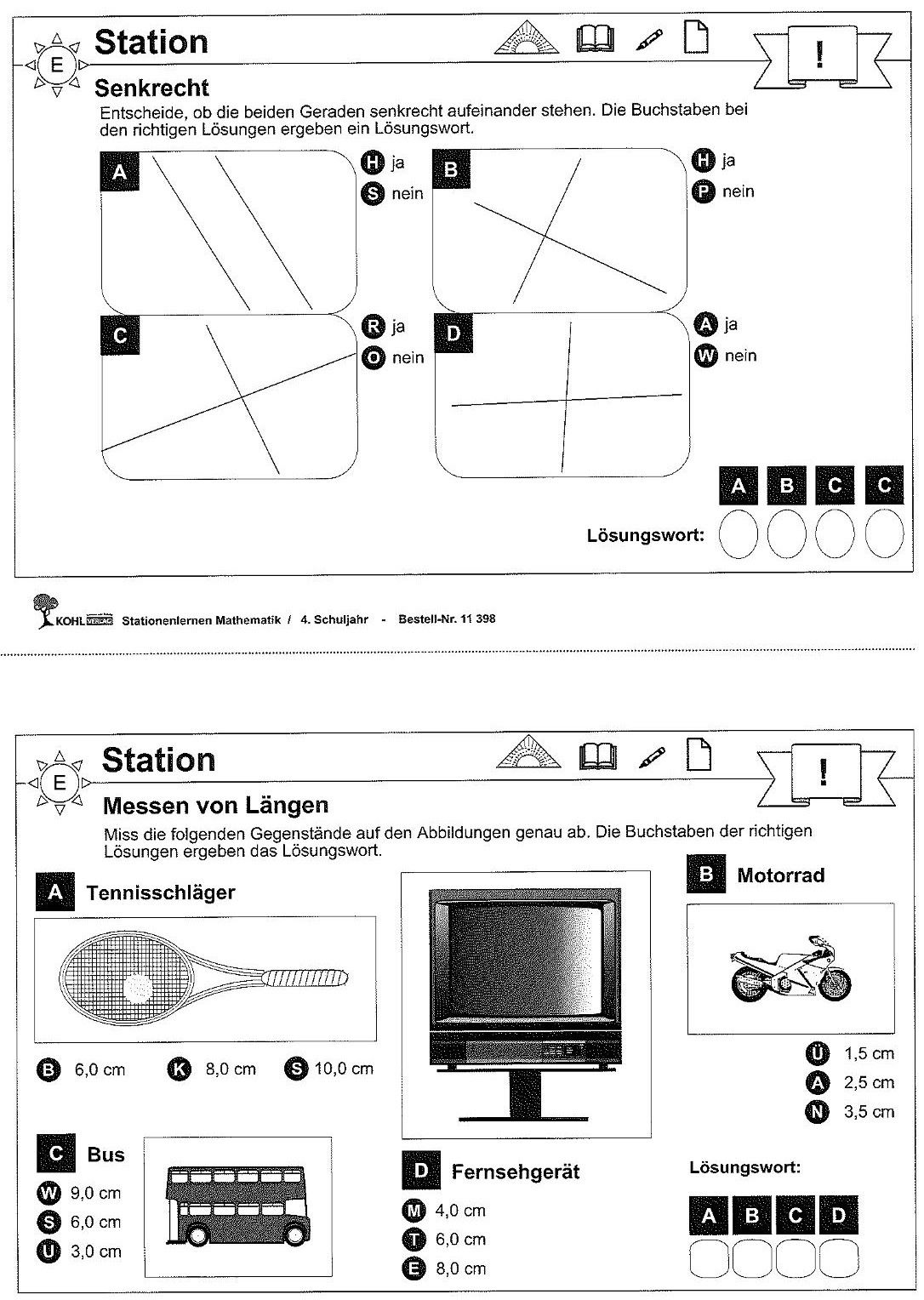 E

Station

!

Senkrecht

Entscheide, ob die beiden Geraden senkrecht aufeinander stehen. Die Buchstaben bei den richtigen Lösungen ergeben ein Lösungswort.

A

H ja
S nein

B

H ja
P nein

C

R ja
O nein

D

A ja
W nein

A B C C

Lösungswort:

KOHL VERLAG Stationenlernen Mathematik / 4. Schuljahr - Bestell-Nr. 11 398

E

Station

!

Messen von Längen

Miss die folgenden Gegenstände auf den Abbildungen genau ab. Die Buchstaben der richtigen Lösungen ergeben das Lösungswort.

A Tennisschläger

B 6,0 cm   K 8,0 cm   S 10,0 cm

B Motorrad

Ü 1,5 cm
A 2,5 cm
N 3,5 cm

C Bus

W 9,0 cm
S 6,0 cm
U 3,0 cm

D Fernsehgerät

M 4,0 cm
T 6,0 cm
E 8,0 cm

Lösungswort:

A B C D